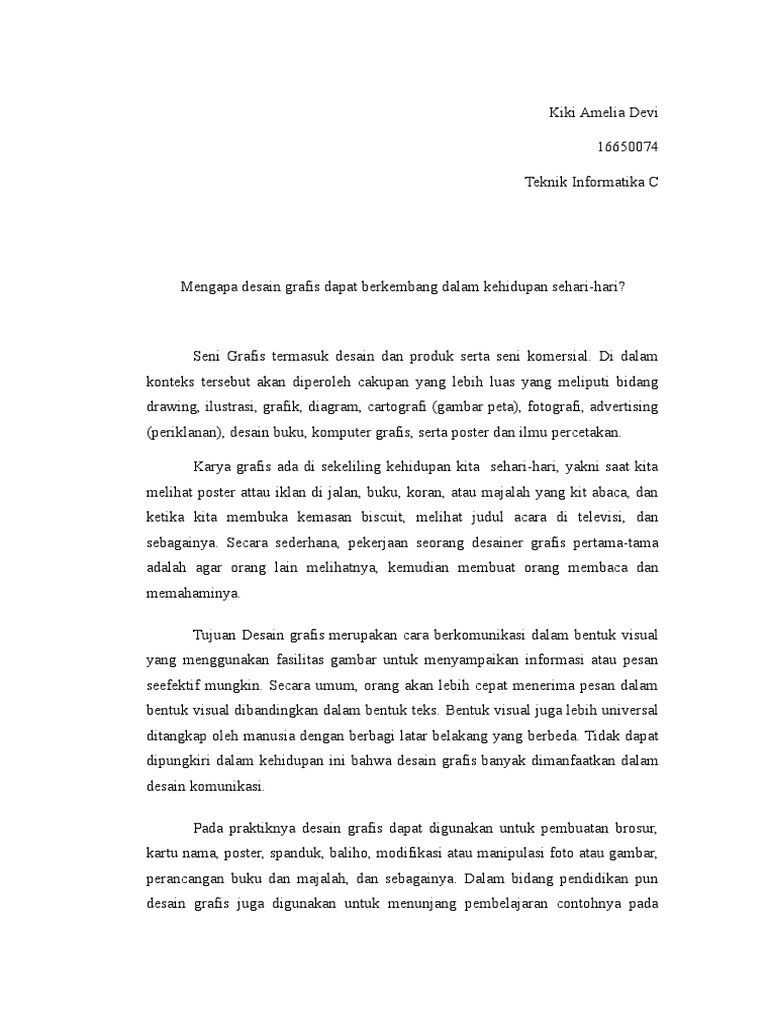 Kiki Amelia Devi

16650074

Teknik Informatika C

Mengapa desain grafis dapat berkembang dalam kehidupan sehari-hari?

Seni Grafis termasuk desain dan produk serta seni komersial. Di dalam konteks tersebut akan diperoleh cakupan yang lebih luas yang meliputi bidang drawing, ilustrasi, grafik, diagram, cartografi (gambar peta), fotografi, advertising (periklanan), desain buku, komputer grafis, serta poster dan ilmu percetakan.

Karya grafis ada di sekeliling kehidupan kita sehari-hari, yakni saat kita melihat poster attau iklan di jalan, buku, koran, atau majalah yang kit abaca, dan ketika kita membuka kemasan biscuit, melihat judul acara di televisi, dan sebagainya. Secara sederhana, pekerjaan seorang desainer grafis pertama-tama adalah agar orang lain melihatnya, kemudian membuat orang membaca dan memahaminya.

Tujuan Desain grafis merupakan cara berkomunikasi dalam bentuk visual yang menggunakan fasilitas gambar untuk menyampaikan informasi atau pesan seefektif mungkin. Secara umum, orang akan lebih cepat menerima pesan dalam bentuk visual dibandingkan dalam bentuk teks. Bentuk visual juga lebih universal ditangkap oleh manusia dengan berbagi latar belakang yang berbeda. Tidak dapat dipungkiri dalam kehidupan ini bahwa desain grafis banyak dimanfaatkan dalam desain komunikasi.

Pada praktiknya desain grafis dapat digunakan untuk pembuatan brosur, kartu nama, poster, spanduk, baliho, modifikasi atau manipulasi foto atau gambar, perancangan buku dan majalah, dan sebagainya. Dalam bidang pendidikan pun desain grafis juga digunakan untuk menunjang pembelajaran contohnya pada